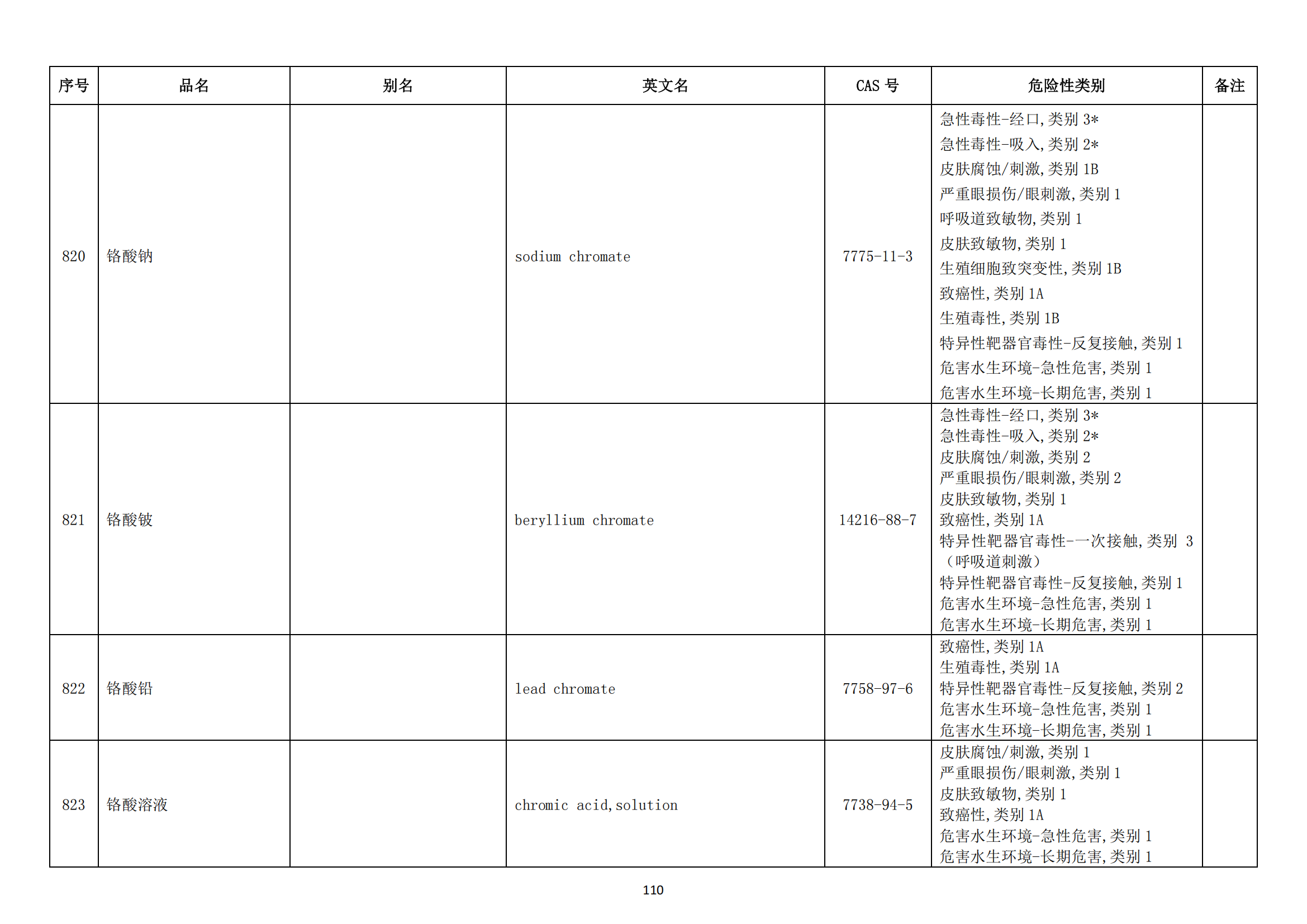 | 序号 | 品名 | 别名 | 英文名 | CAS 号 | 危险性类别 | 备注 |
|---|---|---|---|---|---|---|
| 820 | 铬酸钠 |  | sodium chromate | 7775-11-3 | 急性毒性-经口,类别 3*<br>急性毒性-吸入,类别 2*<br>皮肤腐蚀/刺激,类别 1B<br>严重眼损伤/眼刺激,类别 1<br>呼吸道致敏物,类别 1<br>皮肤致敏物,类别 1<br>生殖细胞致突变性,类别 1B<br>致癌性,类别 1A<br>生殖毒性,类别 1B<br>特异性靶器官毒性-反复接触,类别 1<br>危害水生环境-急性危害,类别 1<br>危害水生环境-长期危害,类别 1 |  |
| 821 | 铬酸铍 |  | beryllium chromate | 14216-88-7 | 急性毒性-经口,类别 3*<br>急性毒性-吸入,类别 2*<br>皮肤腐蚀/刺激,类别 2<br>严重眼损伤/眼刺激,类别 2<br>皮肤致敏物,类别 1<br>致癌性,类别 1A<br>特异性靶器官毒性-一次接触,类别 3（呼吸道刺激）<br>特异性靶器官毒性-反复接触,类别 1<br>危害水生环境-急性危害,类别 1<br>危害水生环境-长期危害,类别 1 |  |
| 822 | 铬酸铅 |  | lead chromate | 7758-97-6 | 致癌性,类别 1A<br>生殖毒性,类别 1A<br>特异性靶器官毒性-反复接触,类别 2<br>危害水生环境-急性危害,类别 1<br>危害水生环境-长期危害,类别 1 |  |
| 823 | 铬酸溶液 |  | chromic acid,solution | 7738-94-5 | 皮肤腐蚀/刺激,类别 1<br>严重眼损伤/眼刺激,类别 1<br>皮肤致敏物,类别 1<br>致癌性,类别 1A<br>危害水生环境-急性危害,类别 1<br>危害水生环境-长期危害,类别 1 |  |

110